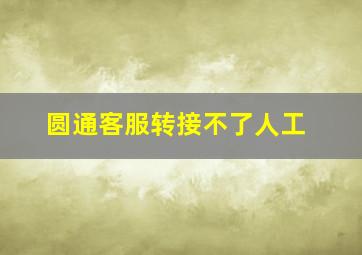 圆通客服转接不了人工